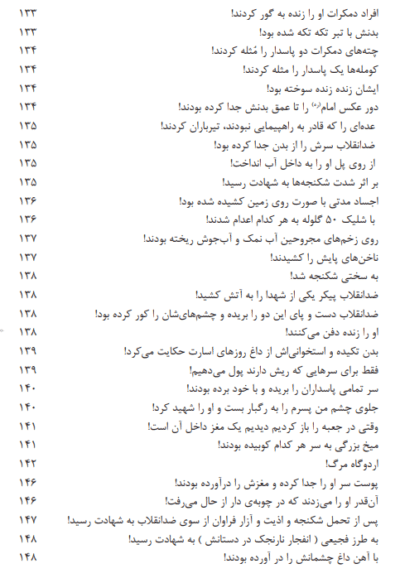 افراد دمکرات او را زنده به گور کردند! ۱۳۳
بدنش با تبر تکه تکه شده بود! ۱۳۳
چته‌های دمکرات دو پاسدار را مُثله کردند! ۱۳۴
کومله‌ها یک پاسدار را مثله کردند! ۱۳۴
ایشان زنده زنده سوخته بود! ۱۳۴
دور عکس امام(ره) را تا عمق بدنش جدا کرده بودند! ۱۳۴
عده‌ای را که قادر به راهپیمایی نبودند، تیرباران کردند! ۱۳۵
ضدانقلاب سرش را از بدن جدا کرده بود! ۱۳۵
از روی پل او را به داخل آب انداخت! ۱۳۵
بر اثر شدت شکنجه‌ها به شهادت رسید! ۱۳۵
اجساد مدتی با صورت روی زمین کشیده شده بود! ۱۳۶
با شلیک ۵۰ گلوله به هر کدام اعدام شدند! ۱۳۶
روی زخم‌های مجروحین آب نمک و آب‌جوش ریخته بودند! ۱۳۷
ناخن‌های پایش را کشیدند! ۱۳۷
به سختی شکنجه شد! ۱۳۸
ضدانقلاب پیکر یکی از شهدا را به آتش کشید! ۱۳۸
ضدانقلاب دست و پای این دو را بریده و چشم‌های‌شان را کور کرده بود! ۱۳۸
او را زنده دفن می‌کنند! ۱۳۸
بدن تکیده و استخوانی‌اش از داغ روزهای اسارت حکایت می‌کرد! ۱۳۹
فقط برای سرهایی که ریش دارند پول می‌دهیم! ۱۳۹
سر تمامی پاسداران را بریده و با خود برده بودند! ۱۴۰
جلوی چشم من پسرم را به رگبار بست و او را شهید کرد! ۱۴۰
وقتی در جعبه را باز کردیم دیدیم یک مغز داخل آن است! ۱۴۱
میخ بزرگی به سر هر کدام کوبیده بودند! ۱۴۱
اردوگاه مرگ! ۱۴۲
پوست سر او را جدا کرده و مغزش را درآورده بودند! ۱۴۶
آن‌قدر او را می‌زدند که در چوبه‌ی دار از حال می‌رفت! ۱۴۶
پس از تحمل شکنجه و اذیت و آزار فراوان از سوی ضدانقلاب به شهادت رسید! ۱۴۷
به طرز فجیعی ( انفجار نارنجک در دستانش ) به شهادت رسید! ۱۴۸
با آهن داغ چشمانش را در آورده بودند! ۱۴۸